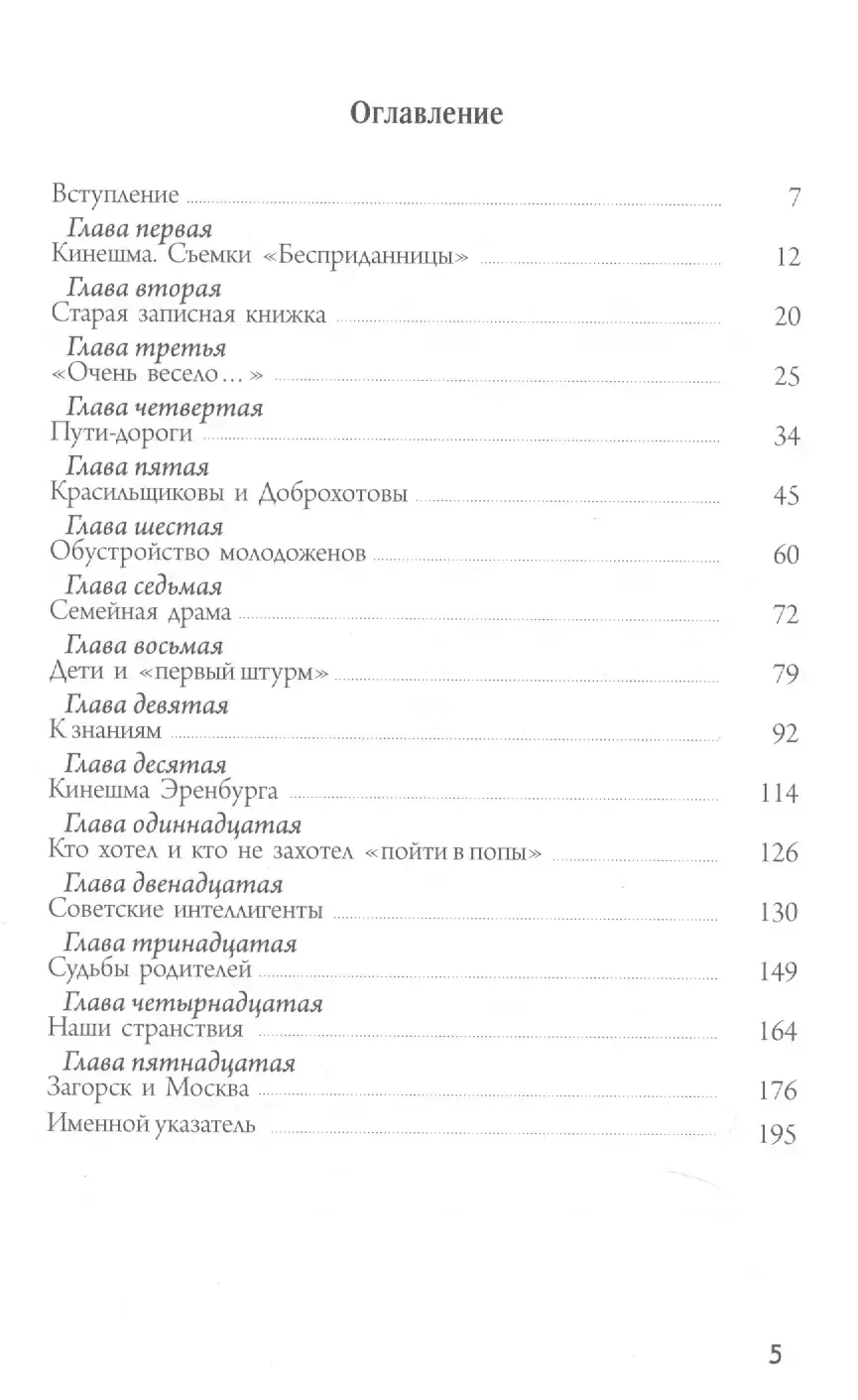 Оглавление

Вступление 7

Глава первая
Кинешма. Съемки «Бесприданницы» 12

Глава вторая
Старая записная книжка 20

Глава третья
«Очень весело…» 25

Глава четвертая
Пути-дороги 34

Глава пятая
Красильщиковы и Доброхотовы 45

Глава шестая
Обустройство молодоженов 60

Глава седьмая
Семейная драма 72

Глава восьмая
Дети и «первый штурм» 79

Глава девятая
К знаниям 92

Глава десятая
Кинешма Эренбурга 114

Глава одиннадцатая
Кто хотел и кто не захотел «пойти в попы» 126

Глава двенадцатая
Советские интеллигенты 130

Глава тринадцатая
Судьбы родителей 149

Глава четырнадцатая
Наши странствия 164

Глава пятнадцатая
Загорск и Москва 176

Именной указатель 195

5